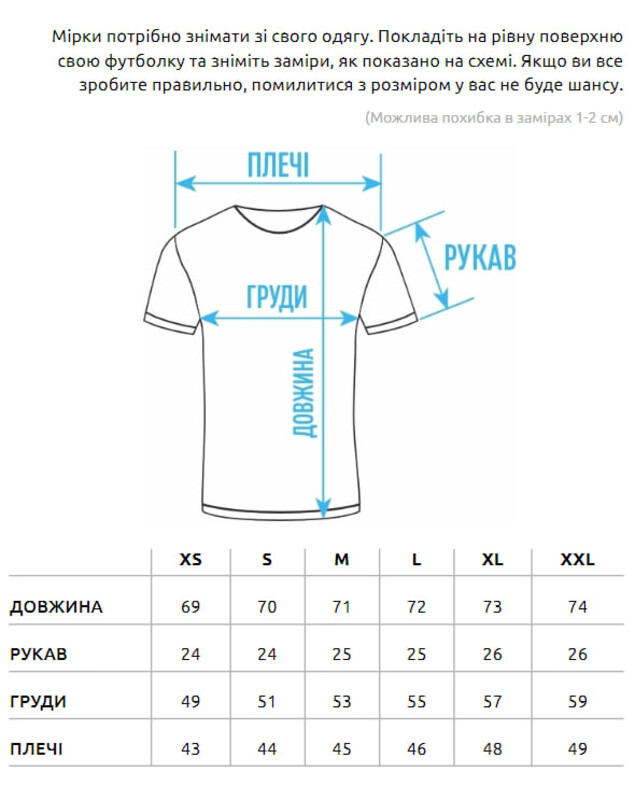 Мірки потрібно знімати зі свого одягу. Покладіть на рівну поверхню свою футболку та зніміть заміри, як показано на схемі. Якщо ви все зробите правильно, помилитися з розміром у вас не буде шансу.

(Можлива похибка в замірах 1-2 см)

ПЛЕЧІ

РУКАВ

ГРУДИ

ДОВЖИНА

| | XS | S | M | L | XL | XXL |
|---|---|---|---|---|---|---|
| ДОВЖИНА | 69 | 70 | 71 | 72 | 73 | 74 |
| РУКАВ | 24 | 24 | 25 | 25 | 26 | 26 |
| ГРУДИ | 49 | 51 | 53 | 55 | 57 | 59 |
| ПЛЕЧІ | 43 | 44 | 45 | 46 | 48 | 49 |